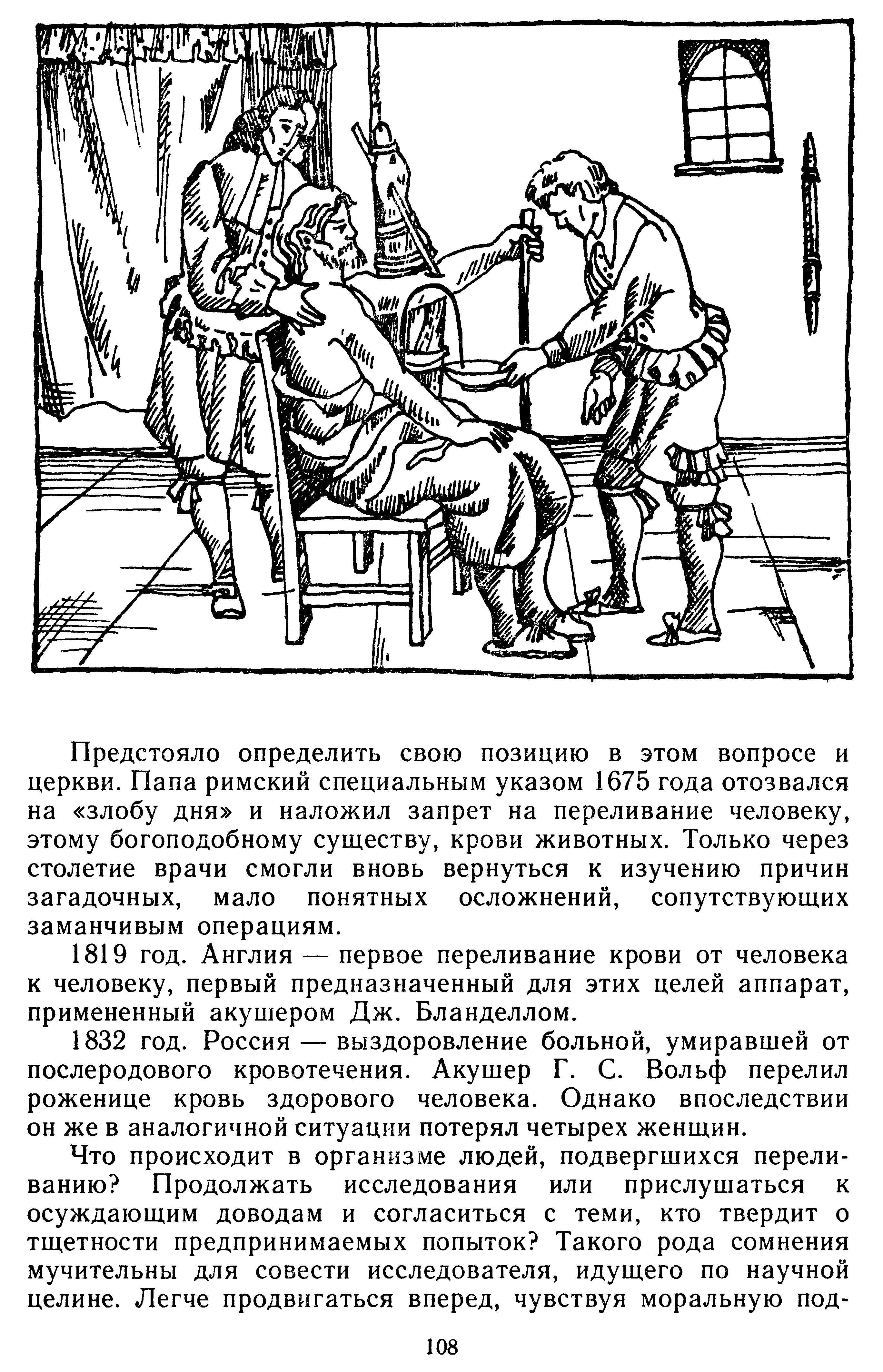 Предстояло определить свою позицию в этом вопросе и церкви. Папа римский специальным указом 1675 года отозвался на «злобу дня» и наложил запрет на переливание человеку, этому богоподобному существу, крови животных. Только через столетие врачи смогли вновь вернуться к изучению причин загадочных, мало понятных осложнений, сопутствующих заманчивым операциям.

1819 год. Англия — первое переливание крови от человека к человеку, первый предназначенный для этих целей аппарат, примененный акушером Дж. Бланделлом.

1832 год. Россия — выздоровление больной, умиравшей от послеродового кровотечения. Акушер Г. С. Вольф перелил роженице кровь здорового человека. Однако впоследствии он же в аналогичной ситуации потерял четырех женщин.

Что происходит в организме людей, подвергшихся переливанию? Продолжать исследования или прислушаться к осуждающим доводам и согласиться с теми, кто твердит о тщетности предпринимаемых попыток? Такого рода сомнения мучительны для совести исследователя, идущего по научной целине. Легче продвигаться вперед, чувствуя моральную под-

108